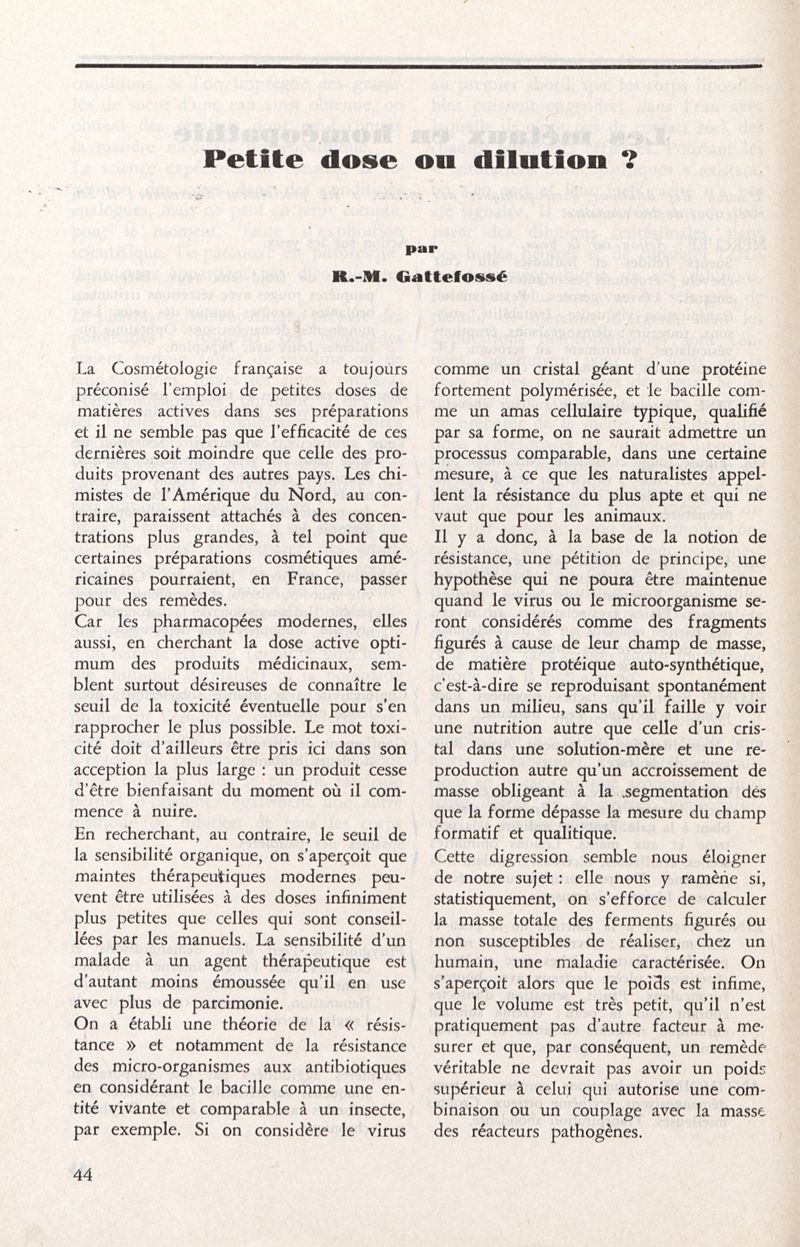 Petite dose ou dilution ?

par

R.-M. Gattefossé

La Cosmétologie française a toujours préconisé l'emploi de petites doses de matières actives dans ses préparations et il ne semble pas que l'efficacité de ces dernières soit moindre que celle des produits provenant des autres pays. Les chimistes de l'Amérique du Nord, au contraire, paraissent attachés à des concentrations plus grandes, à tel point que certaines préparations cosmétiques américaines pourraient, en France, passer pour des remèdes.
Car les pharmacopées modernes, elles aussi, en cherchant la dose active optimum des produits médicinaux, semblent surtout désireuses de connaître le seuil de la toxicité éventuelle pour s'en rapprocher le plus possible. Le mot toxicité doit d'ailleurs être pris ici dans son acception la plus large : un produit cesse d'être bienfaisant du moment où il commence à nuire.
En recherchant, au contraire, le seuil de la sensibilité organique, on s'aperçoit que maintes thérapeutiques modernes peuvent être utilisées à des doses infiniment plus petites que celles qui sont conseillées par les manuels. La sensibilité d'un malade à un agent thérapeutique est d'autant moins émoussée qu'il en use avec plus de parcimonie.
On a établi une théorie de la « résistance » et notamment de la résistance des micro-organismes aux antibiotiques en considérant le bacille comme une entité vivante et comparable à un insecte, par exemple. Si on considère le virus comme un cristal géant d'une protéine fortement polymérisée, et le bacille comme un amas cellulaire typique, qualifié par sa forme, on ne saurait admettre un processus comparable, dans une certaine mesure, à ce que les naturalistes appellent la résistance du plus apte et qui ne vaut que pour les animaux.
Il y a donc, à la base de la notion de résistance, une pétition de principe, une hypothèse qui ne poura être maintenue quand le virus ou le microorganisme seront considérés comme des fragments figurés à cause de leur champ de masse, de matière protéique auto-synthétique, c'est-à-dire se reproduisant spontanément dans un milieu, sans qu'il faille y voir une nutrition autre que celle d'un cristal dans une solution-mère et une reproduction autre qu'un accroissement de masse obligeant à la segmentation dès que la forme dépasse la mesure du champ formatif et qualitique.
Cette digression semble nous éloigner de notre sujet : elle nous y ramène si, statistiquement, on s'efforce de calculer la masse totale des ferments figurés ou non susceptibles de réaliser, chez un humain, une maladie caractérisée. On s'aperçoit alors que le poids est infime, que le volume est très petit, qu'il n'est pratiquement pas d'autre facteur à mesurer et que, par conséquent, un remède véritable ne devrait pas avoir un poids supérieur à celui qui autorise une combinaison ou un couplage avec la masse des réacteurs pathogènes.

44